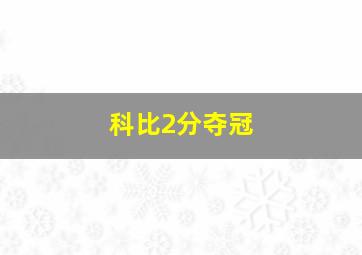 科比2分夺冠